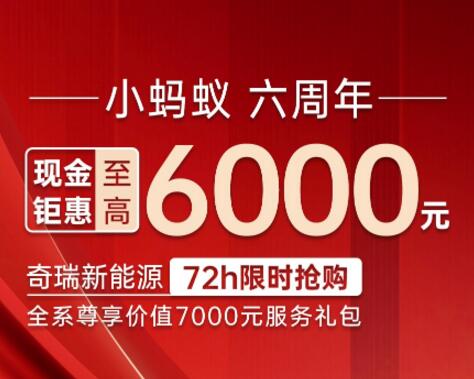 小蚂蚁 六周年

现金钜惠 至高 6000元

奇瑞新能源 72h限时抢购

全系尊享价值7000元服务礼包